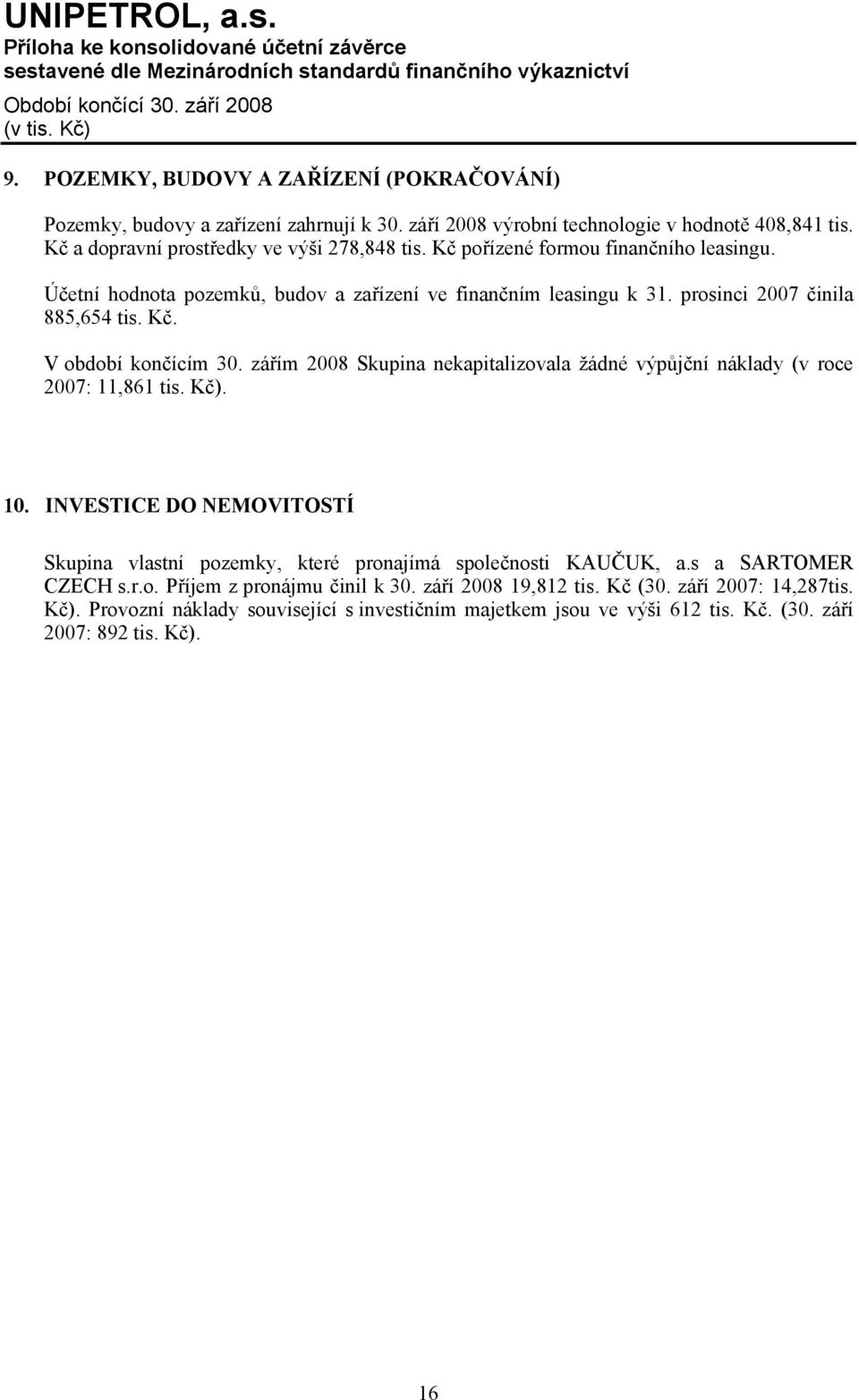 UNIPETROL, a.s.
Příloha ke konsolidované účetní závěrce
sestavené dle Mezinárodních standardů finančního výkaznictví
Období končící 30. září 2008
(v tis. Kč)

9. POZEMKY, BUDOVY A ZAŘÍZENÍ (POKRAČOVÁNÍ)

Pozemky, budovy a zařízení zahrnují k 30. září 2008 výrobní technologie v hodnotě 408,841 tis. Kč a dopravní prostředky ve výši 278,848 tis. Kč pořízené formou finančního leasingu.

Účetní hodnota pozemků, budov a zařízení ve finančním leasingu k 31. prosinci 2007 činila 885,654 tis. Kč.

V období končícím 30. zářím 2008 Skupina nekapitalizovala žádné výpůjční náklady (v roce 2007: 11,861 tis. Kč).

10. INVESTICE DO NEMOVITOSTÍ

Skupina vlastní pozemky, které pronajímá společnosti KAUČUK, a.s a SARTOMER CZECH s.r.o. Příjem z pronájmu činil k 30. září 2008 19,812 tis. Kč (30. září 2007: 14,287tis. Kč). Provozní náklady související s investičním majetkem jsou ve výši 612 tis. Kč. (30. září 2007: 892 tis. Kč).

16